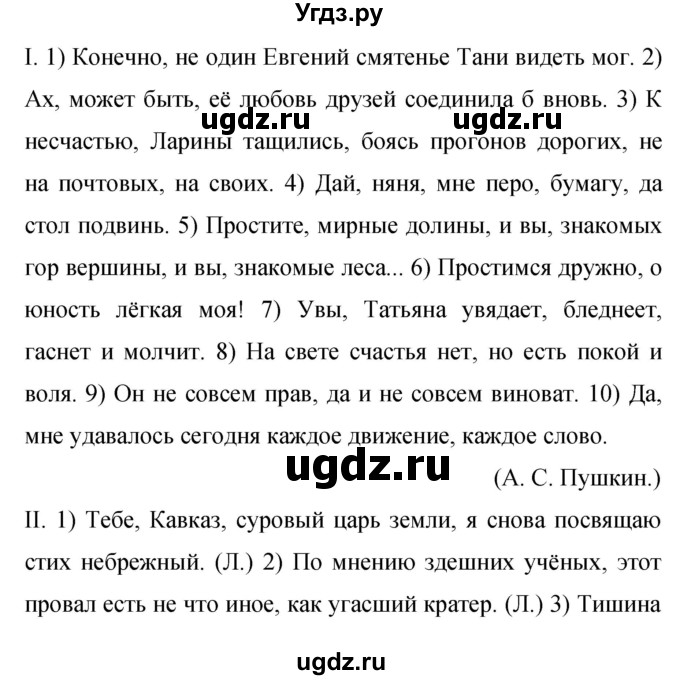 Угдз.ру

I. 1) Конечно, не один Евгений смятенье Тани видеть мог. 2) Ах, может быть, её любовь друзей соединила б вновь. 3) К несчастью, Ларины тащились, боясь прогонов дорогих, не на почтовых, на своих. 4) Дай, няня, мне перо, бумагу, да стол подвинь. 5) Простите, мирные долины, и вы, знакомых гор вершины, и вы, знакомые леса... 6) Простимся дружно, о юность лёгкая моя! 7) Увы, Татьяна увядает, бледнеет, гаснет и молчит. 8) На свете счастья нет, но есть покой и воля. 9) Он не совсем прав, да и не совсем виноват. 10) Да, мне удавалось сегодня каждое движение, каждое слово.

ugdz.ru ugdz.ru ugdz.ru

(А. С. Пушкин.)

II. 1) Тебе, Кавказ, суровый царь земли, я снова посвящаю стих небрежный. (Л.) 2) По мнению здешних учёных, этот провал есть не что иное, как угасший кратер. (Л.) 3) Тишина

ugdz.ru